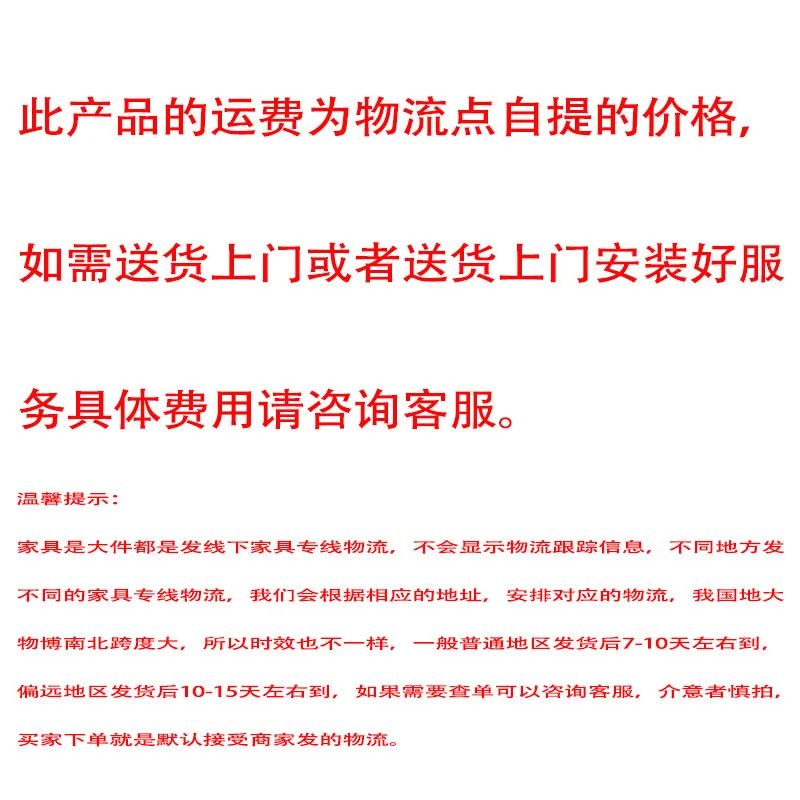 此产品的运费为物流点自提的价格，如需送货上门或者送货上门安装好服务具体费用请咨询客服。

温馨提示：

家具是大件都是发线下家具专线物流，不会显示物流跟踪信息，不同地方发不同的家具专线物流，我们会根据相应的地址，安排对应的物流，我国地大物博南北跨度大，所以时效也不一样，一般普通地区发货后7-10天左右到，偏远地区发货后10-15天左右到，如果需要查单可以咨询客服，介意者慎拍，买家下单就是默认接受商家发的物流。